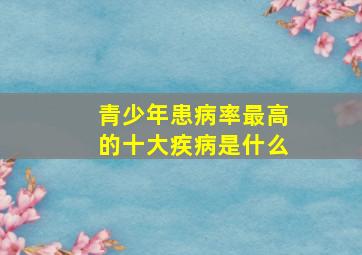 青少年患病率最高的十大疾病是什么